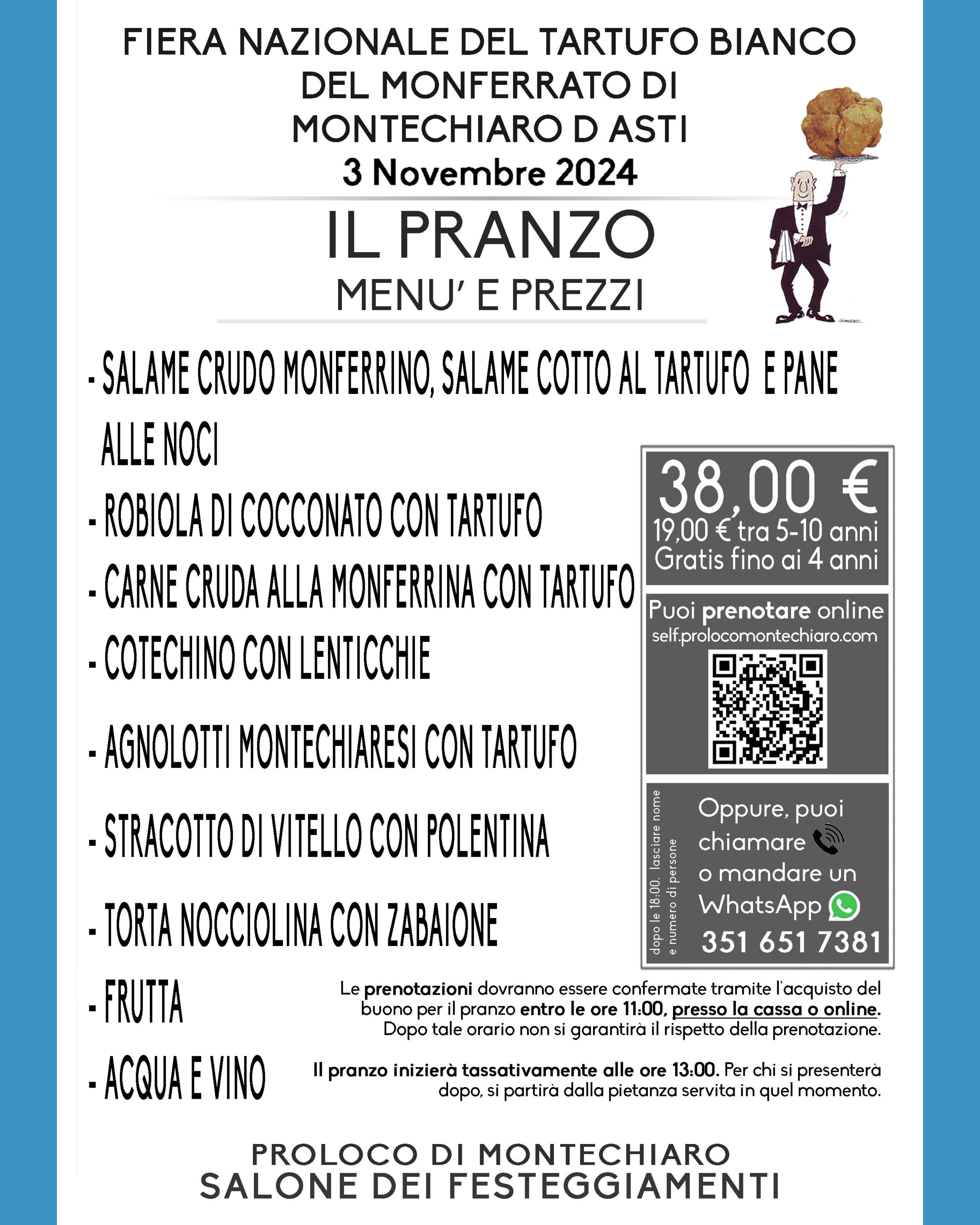 FIERA NAZIONALE DEL TARTUFO BIANCO DEL MONFERRATO DI MONTECHIARO D ASTI
3 Novembre 2024

IL PRANZO
MENU' E PREZZI

- SALAME CRUDO MONFERRINO, SALAME COTTO AL TARTUFO E PANE ALLE NOCI
- ROBIOLA DI COCCONATO CON TARTUFO
- CARNE CRUDA ALLA MONFERRINA CON TARTUFO
- COTECHINO CON LENTICCHIE
- AGNOLOTTI MONTECHIARESI CON TARTUFO
- STRACOTTO DI VITELLO CON POLENTINA
- TORTA NOCCIOLINA CON ZABAIONE
- FRUTTA
- ACQUA E VINO

38,00 €
19,00 € tra 5-10 anni
Gratis fino ai 4 anni

Puoi prenotare online
self.prolocomontechiaro.com

dopo le 18:00. lasciare nome e numero di persone

Oppure, puoi chiamare o mandare un WhatsApp
351 651 7381

Le prenotazioni dovranno essere confermate tramite l'acquisto del buono per il pranzo entro le ore 11:00, presso la cassa o online. Dopo tale orario non si garantirà il rispetto della prenotazione.

Il pranzo inizierà tassativamente alle ore 13:00. Per chi si presenterà dopo, si partirà dalla pietanza servita in quel momento.

PROLOCO DI MONTECHIARO
SALONE DEI FESTEGGIAMENTI